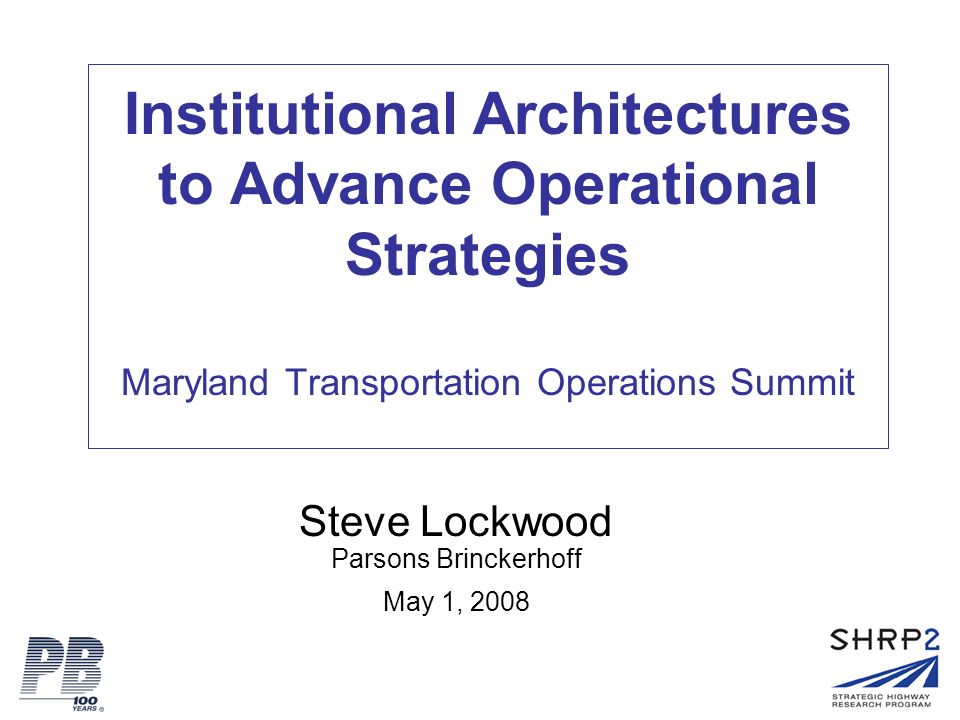 Institutional Architectures to Advance Operational Strategies

Maryland Transportation Operations Summit

Steve Lockwood
Parsons Brinckerhoff
May 1, 2008

PB
100 YEARS ®

SHRP2
STRATEGIC HIGHWAY RESEARCH PROGRAM